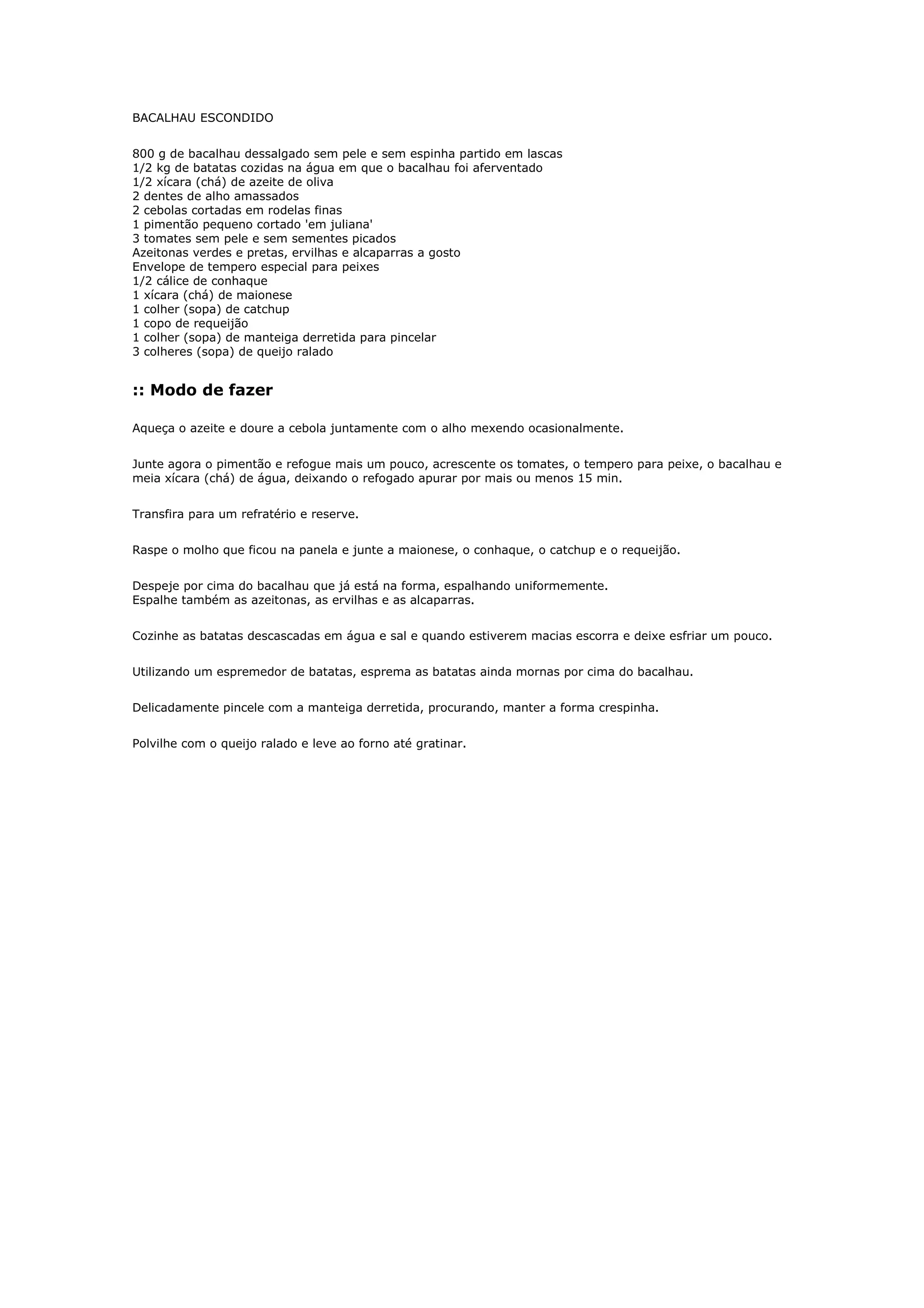 BACALHAU ESCONDIDO

800 g de bacalhau dessalgado sem pele e sem espinha partido em lascas
1/2 kg de batatas cozidas na água em que o bacalhau foi aferventado
1/2 xícara (chá) de azeite de oliva
2 dentes de alho amassados
2 cebolas cortadas em rodelas finas
1 pimentão pequeno cortado 'em juliana'
3 tomates sem pele e sem sementes picados
Azeitonas verdes e pretas, ervilhas e alcaparras a gosto
Envelope de tempero especial para peixes
1/2 cálice de conhaque
1 xícara (chá) de maionese
1 colher (sopa) de catchup
1 copo de requeijão
1 colher (sopa) de manteiga derretida para pincelar
3 colheres (sopa) de queijo ralado

:: Modo de fazer

Aqueça o azeite e doure a cebola juntamente com o alho mexendo ocasionalmente.

Junte agora o pimentão e refogue mais um pouco, acrescente os tomates, o tempero para peixe, o bacalhau e meia xícara (chá) de água, deixando o refogado apurar por mais ou menos 15 min.

Transfira para um refratério e reserve.

Raspe o molho que ficou na panela e junte a maionese, o conhaque, o catchup e o requeijão.

Despeje por cima do bacalhau que já está na forma, espalhando uniformemente.
Espalhe também as azeitonas, as ervilhas e as alcaparras.

Cozinhe as batatas descascadas em água e sal e quando estiverem macias escorra e deixe esfriar um pouco.

Utilizando um espremedor de batatas, esprema as batatas ainda mornas por cima do bacalhau.

Delicadamente pincele com a manteiga derretida, procurando, manter a forma crespinha.

Polvilhe com o queijo ralado e leve ao forno até gratinar.